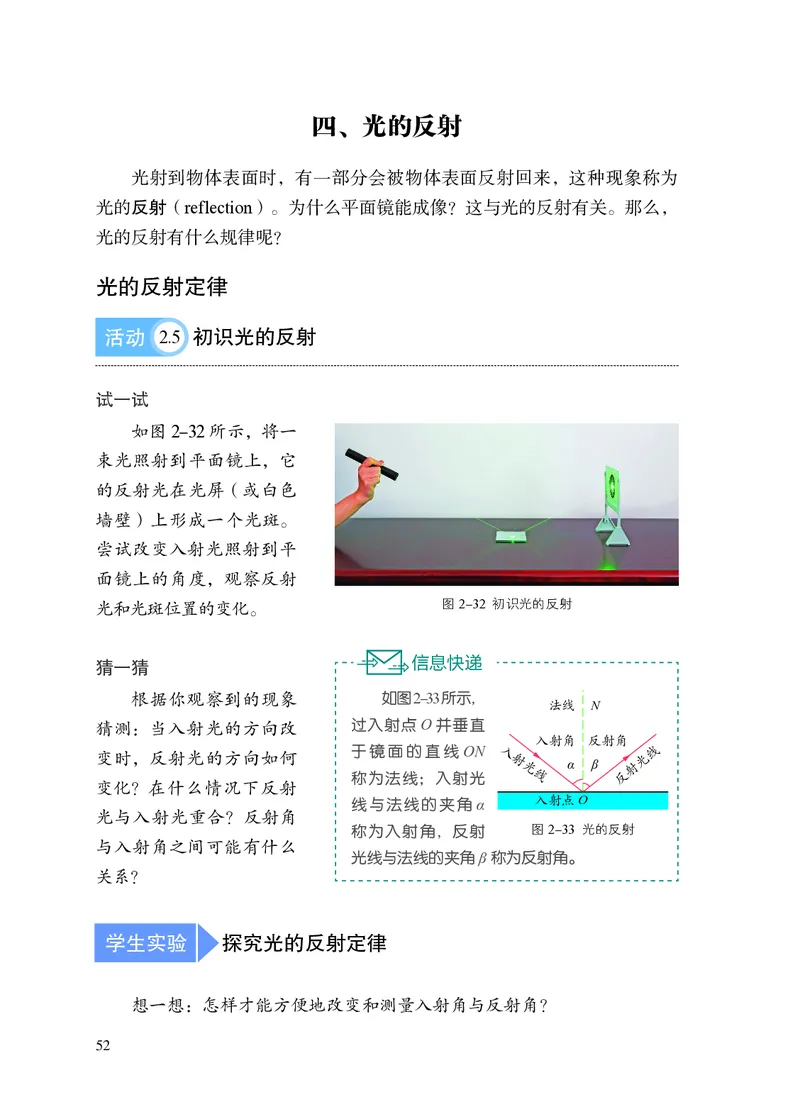 四、光的反射

光射到物体表面时，有一部分会被物体表面反射回来，这种现象称为光的反射（reflection）。为什么平面镜能成像？这与光的反射有关。那么，光的反射有什么规律呢？

光的反射定律

活动 2.5 初识光的反射

试一试

如图 2–32 所示，将一束光照射到平面镜上，它的反射光在光屏（或白色墙壁）上形成一个光斑。尝试改变入射光照射到平面镜上的角度，观察反射光和光斑位置的变化。

图 2–32 初识光的反射

猜一猜

根据你观察到的现象猜测：当入射光的方向改变时，反射光的方向如何变化？在什么情况下反射光与入射光重合？反射角与入射角之间可能有什么关系？

信息快递

如图2–33所示，过入射点 $O$ 并垂直于镜面的直线 $ON$ 称为法线；入射光线与法线的夹角 $\alpha$ 称为入射角，反射光线与法线的夹角 $\beta$ 称为反射角。

法线 $N$
入射角 反射角
入射光线 $\alpha$ $\beta$ 反射光线
入射点 $O$

图 2–33 光的反射

学生实验 探究光的反射定律

想一想：怎样才能方便地改变和测量入射角与反射角？

52